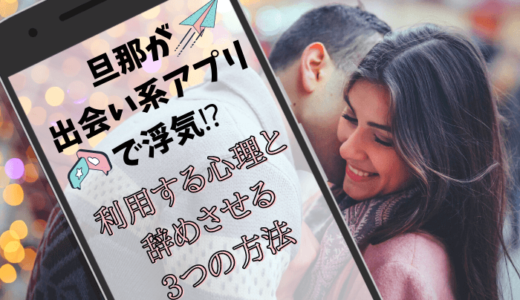 旦那が
出会い系アプリ
で浮気⁉

利用する心理と
辞めさせる
3つの方法